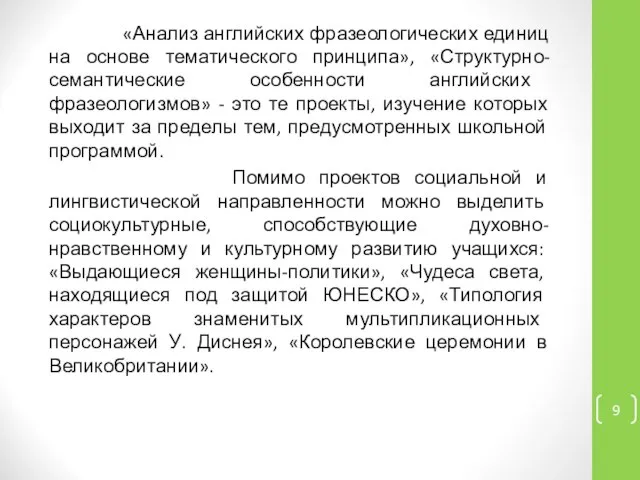 «Анализ английских фразеологических единиц на основе тематического принципа», «Структурно-семантические особенности английских фразеологизмов» - это те проекты, изучение которых выходит за пределы тем, предусмотренных школьной программой.

Помимо проектов социальной и лингвистической направленности можно выделить социокультурные, способствующие духовно-нравственному и культурному развитию учащихся: «Выдающиеся женщины-политики», «Чудеса света, находящиеся под защитой ЮНЕСКО», «Типология характеров знаменитых мультипликационных персонажей У. Диснея», «Королевские церемонии в Великобритании».

9